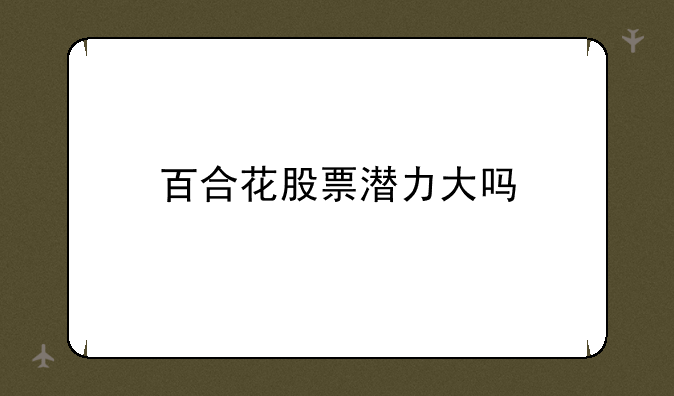 百合花股票潜力大吗